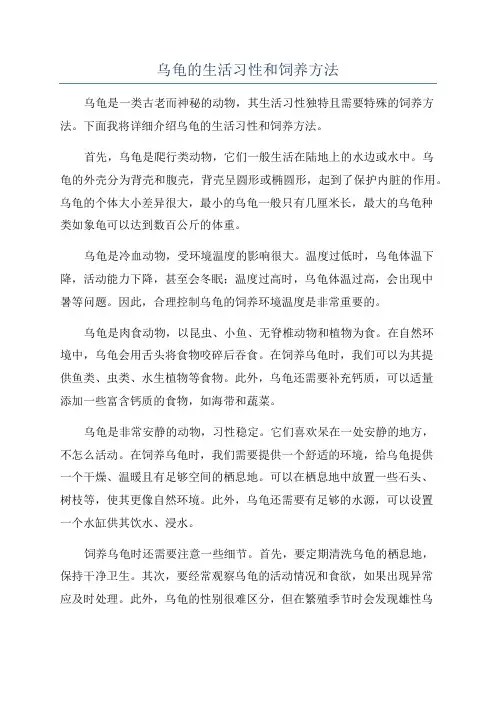 乌龟的生活习性和饲养方法

乌龟是一类古老而神秘的动物，其生活习性独特且需要特殊的饲养方法。下面我将详细介绍乌龟的生活习性和饲养方法。

首先，乌龟是爬行类动物，它们一般生活在陆地上的水边或水中。乌龟的外壳分为背壳和腹壳，背壳呈圆形或椭圆形，起到了保护内脏的作用。乌龟的个体大小差异很大，最小的乌龟一般只有几厘米长，最大的乌龟种类如象龟可以达到数百公斤的体重。

乌龟是冷血动物，受环境温度的影响很大。温度过低时，乌龟体温下降，活动能力下降，甚至会冬眠；温度过高时，乌龟体温过高，会出现中暑等问题。因此，合理控制乌龟的饲养环境温度是非常重要的。

乌龟是肉食动物，以昆虫、小鱼、无脊椎动物和植物为食。在自然环境中，乌龟会用舌头将食物咬碎后吞食。在饲养乌龟时，我们可以为其提供鱼类、虫类、水生植物等食物。此外，乌龟还需要补充钙质，可以适量添加一些富含钙质的食物，如海带和蔬菜。

乌龟是非常安静的动物，习性稳定。它们喜欢呆在一处安静的地方，不怎么活动。在饲养乌龟时，我们需要提供一个舒适的环境，给乌龟提供一个干燥、温暖且有足够空间的栖息地。可以在栖息地中放置一些石头、树枝等，使其更像自然环境。此外，乌龟还需要有足够的水源，可以设置一个水缸供其饮水、浸水。

饲养乌龟时还需要注意一些细节。首先，要定期清洗乌龟的栖息地，保持干净卫生。其次，要经常观察乌龟的活动情况和食欲，如果出现异常应及时处理。此外，乌龟的性别很难区分，但在繁殖季节时会发现雄性乌